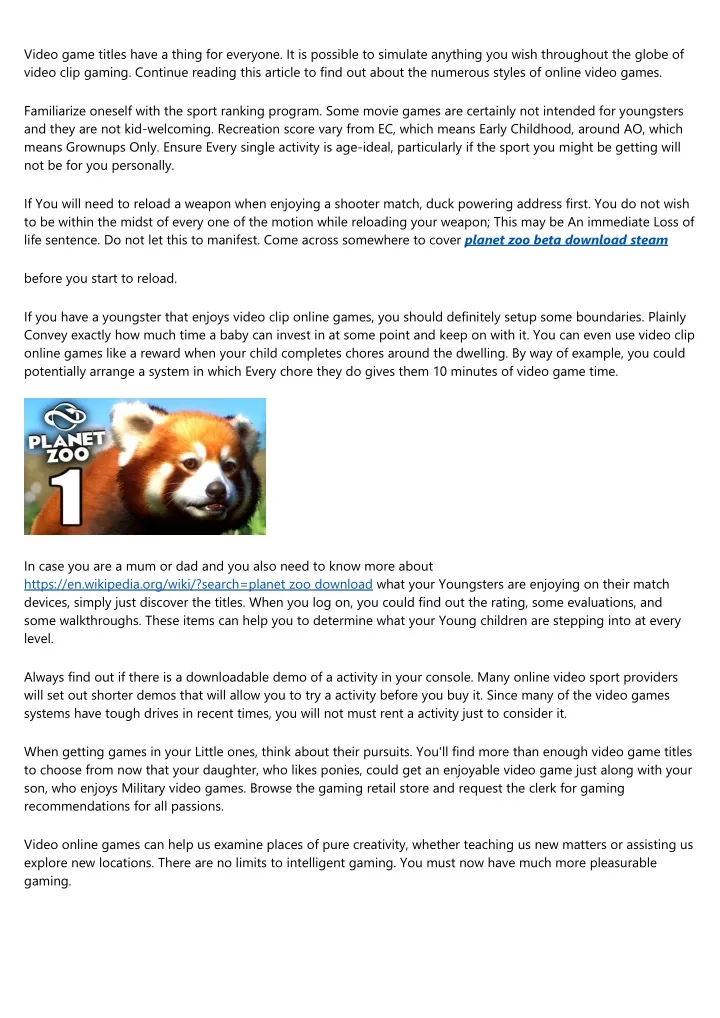 Video game titles have a thing for everyone. It is possible to simulate anything you wish throughout the globe of video clip gaming. Continue reading this article to find out about the numerous styles of online video games.

Familiarize oneself with the sport ranking program. Some movie games are certainly not intended for youngsters and they are not kid-welcoming. Recreation score vary from EC, which means Early Childhood, around AO, which means Grownups Only. Ensure Every single activity is age-ideal, particularly if the sport you might be getting will not be for you personally.

If You will need to reload a weapon when enjoying a shooter match, duck powering address first. You do not wish to be within the midst of every one of the motion while reloading your weapon; This may be An immediate Loss of life sentence. Do not let this to manifest. Come across somewhere to cover planet zoo beta download steam

before you start to reload.

If you have a youngster that enjoys video clip online games, you should definitely setup some boundaries. Plainly Convey exactly how much time a baby can invest in at some point and keep on with it. You can even use video clip online games like a reward when your child completes chores around the dwelling. By way of example, you could potentially arrange a system in which Every chore they do gives them 10 minutes of video game time.

PLANET ZOO 1

In case you are a mum or dad and you also need to know more about https://en.wikipedia.org/wiki/?search=planet zoo download what your Youngsters are enjoying on their match devices, simply just discover the titles. When you log on, you could find out the rating, some evaluations, and some walkthroughs. These items can help you to determine what your Young children are stepping into at every level.

Always find out if there is a downloadable demo of a activity in your console. Many online video sport providers will set out shorter demos that will allow you to try a activity before you buy it. Since many of the video games systems have tough drives in recent times, you will not must rent a activity just to consider it.

When getting games in your Little ones, think about their pursuits. You'll find more than enough video game titles to choose from now that your daughter, who likes ponies, could get an enjoyable video game just along with your son, who enjoys Military video games. Browse the gaming retail store and request the clerk for gaming recommendations for all passions.

Video online games can help us examine places of pure creativity, whether teaching us new matters or assisting us explore new locations. There are no limits to intelligent gaming. You must now have much more pleasurable gaming.